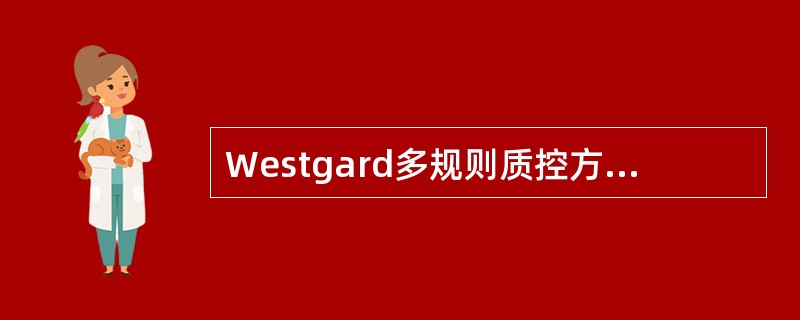 Westgard多规则质控方...